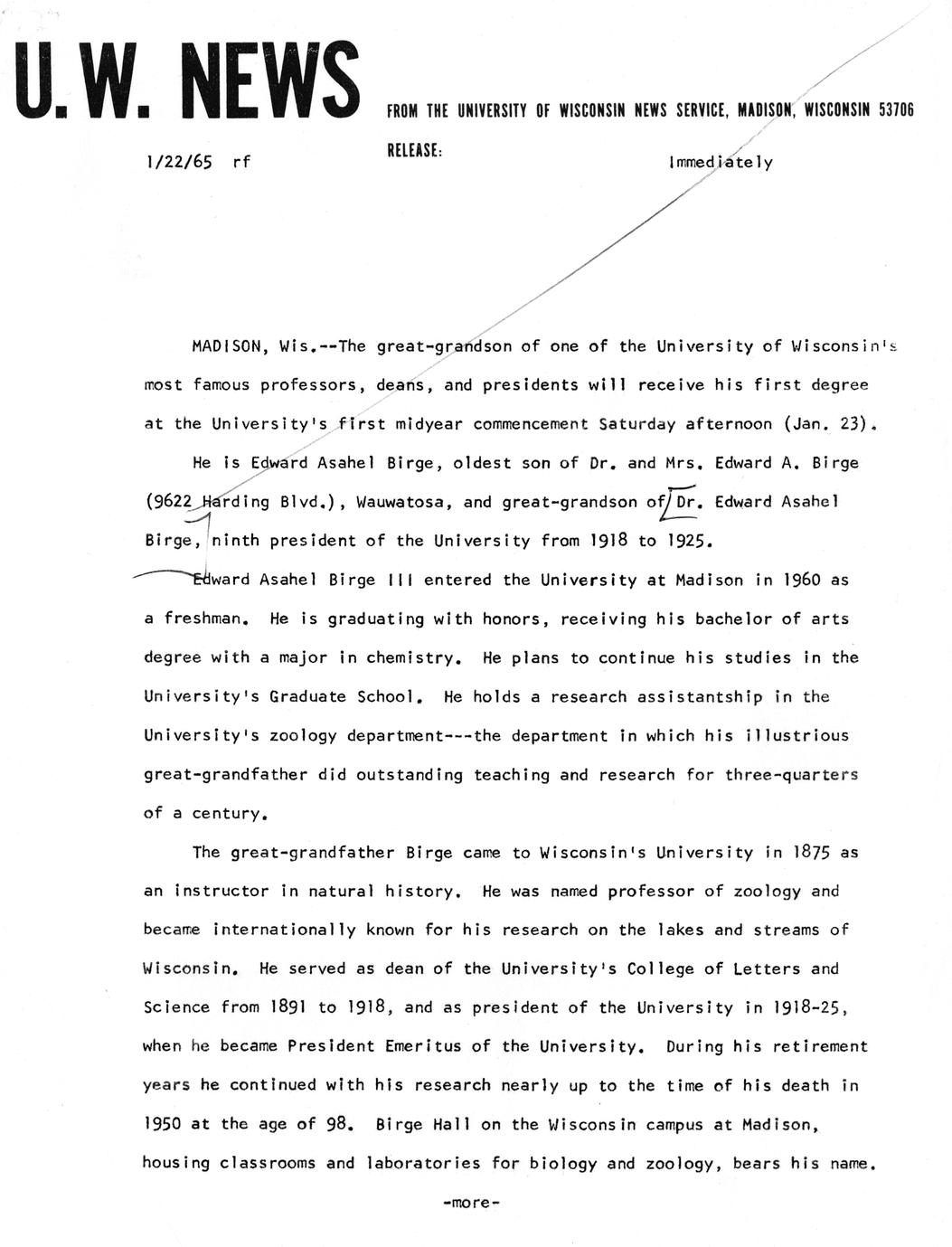 U.W. NEWS

FROM THE UNIVERSITY OF WISCONSIN NEWS SERVICE, MADISON, WISCONSIN 53706

1/22/65 rf

RELEASE:

Immediately

MADISON, Wis.--The great-grandson of one of the University of Wisconsin's most famous professors, deans, and presidents will receive his first degree at the University's first midyear commencement Saturday afternoon (Jan. 23).

He is Edward Asahel Birge, oldest son of Dr. and Mrs. Edward A. Birge (9622 Harding Blvd.), Wauwatosa, and great-grandson of Dr. Edward Asahel Birge, ninth president of the University from 1918 to 1925.

Edward Asahel Birge III entered the University at Madison in 1960 as a freshman. He is graduating with honors, receiving his bachelor of arts degree with a major in chemistry. He plans to continue his studies in the University's Graduate School. He holds a research assistantship in the University's zoology department---the department in which his illustrious great-grandfather did outstanding teaching and research for three-quarters of a century.

The great-grandfather Birge came to Wisconsin's University in 1875 as an instructor in natural history. He was named professor of zoology and became internationally known for his research on the lakes and streams of Wisconsin. He served as dean of the University's College of Letters and Science from 1891 to 1918, and as president of the University in 1918-25, when he became President Emeritus of the University. During his retirement years he continued with his research nearly up to the time of his death in 1950 at the age of 98. Birge Hall on the Wisconsin campus at Madison, housing classrooms and laboratories for biology and zoology, bears his name.

-more-